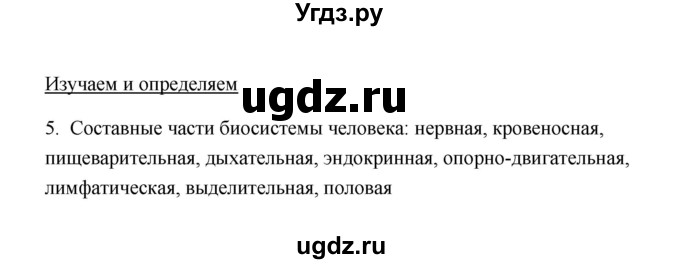 Угдз.ру

Изучаем и определяем ugdz.ru

5. Составные части биосистемы человека: нервная, кровеносная, пищеварительная, дыхательная, эндокринная, опорно-двигательная, лимфатическая, выделительная, половая

ugdz.ru